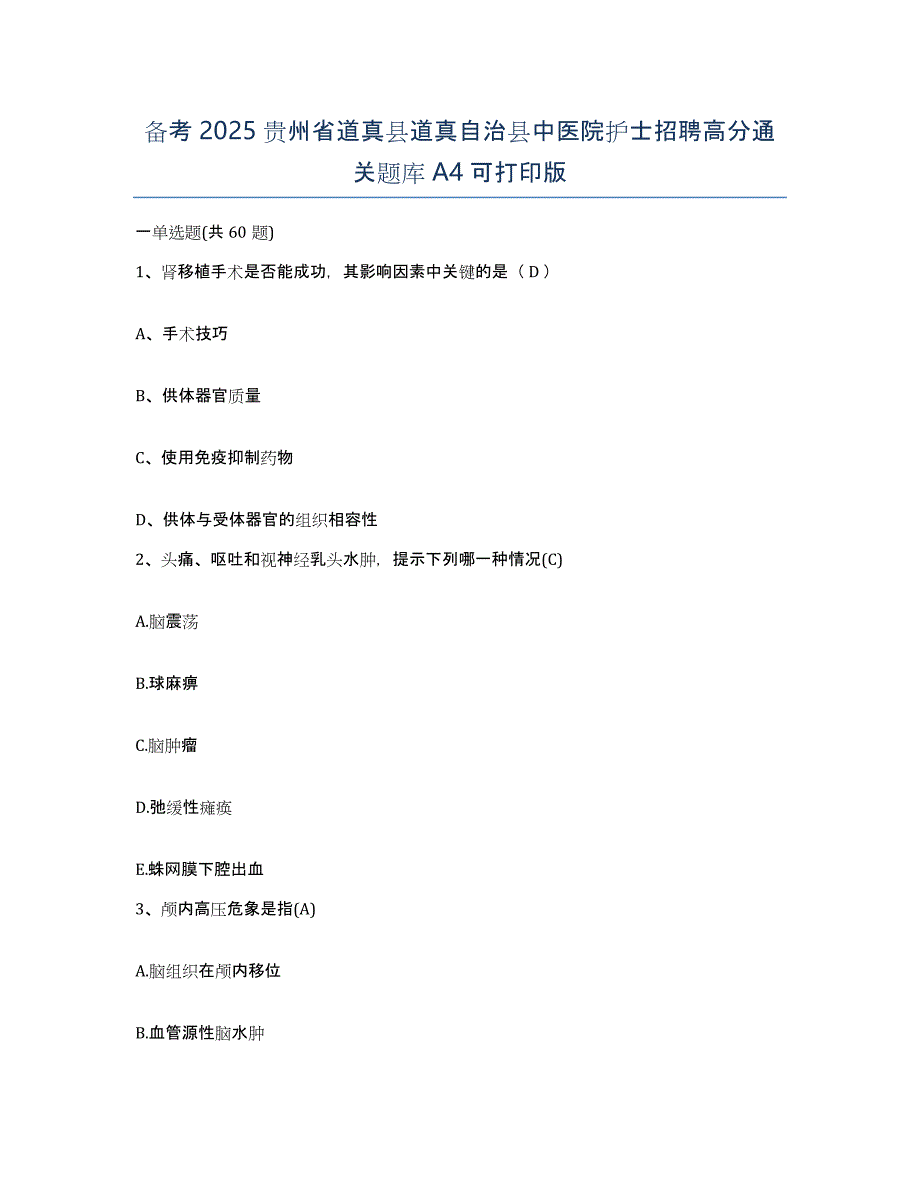 备考 2025 贵州省道真县道真自治县中医院护士招聘高分通关题库 A4 可打印版

一单选题(共 60 题)

1、肾移植手术是否能成功，其影响因素中关键的是（ D ）

A、手术技巧

B、供体器官质量

C、使用免疫抑制药物

D、供体与受体器官的组织相容性

2、头痛、呕吐和视神经乳头水肿，提示下列哪一种情况(C)

A.脑震荡

B.球麻痹

C.脑肿瘤

D.弛缓性瘫痪

E.蛛网膜下腔出血

3、颅内高压危象是指(A)

A.脑组织在颅内移位

B.血管源性脑水肿